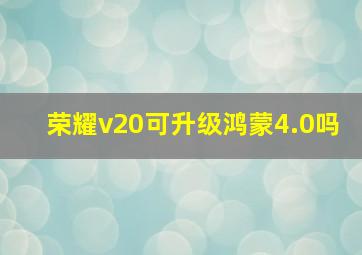 荣耀v20可升级鸿蒙4.0吗